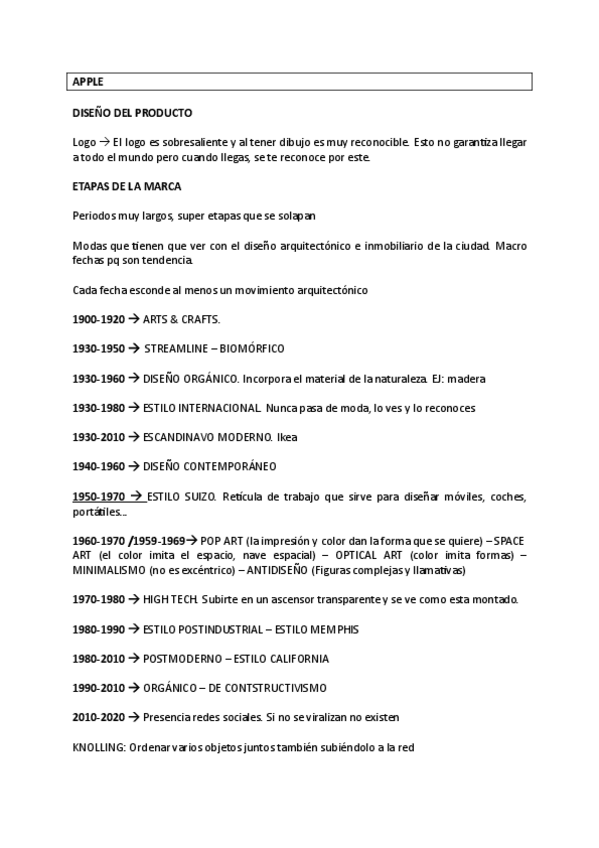 APPLE

DISEÑO DEL PRODUCTO

Logo → El logo es sobresaliente y al tener dibujo es muy reconocible. Esto no garantiza llegar a todo el mundo pero cuando llegas, se te reconoce por este.

ETAPAS DE LA MARCA

Periodos muy largos, super etapas que se solapan

Modas que tienen que ver con el diseño arquitectónico e inmobiliario de la ciudad. Macro fechas pq son tendencia.

Cada fecha esconde al menos un movimiento arquitectónico

1900-1920 → ARTS & CRAFTS.

1930-1950 → STREAMLINE – BIOMÓRFICO

1930-1960 → DISEÑO ORGÁNICO. Incorpora el material de la naturaleza. EJ: madera

1930-1980 → ESTILO INTERNACIONAL. Nunca pasa de moda, lo ves y lo reconoces

1930-2010 → ESCANDINAVO MODERNO. Ikea

1940-1960 → DISEÑO CONTEMPORÁNEO

1950-1970 → ESTILO SUIZO. Retícula de trabajo que sirve para diseñar móviles, coches, portátiles...

1960-1970 /1959-1969→ POP ART (la impresión y color dan la forma que se quiere) – SPACE ART (el color imita el espacio, nave espacial) – OPTICAL ART (color imita formas) – MINIMALISMO (no es excéntrico) – ANTIDISEÑO (Figuras complejas y llamativas)

1970-1980 → HIGH TECH. Subirte en un ascensor transparente y se ve como esta montado.

1980-1990 → ESTILO POSTINDUSTRIAL – ESTILO MEMPHIS

1980-2010 → POSTMODERNO – ESTILO CALIFORNIA

1990-2010 → ORGÁNICO – DE CONTSTRUCTIVISMO

2010-2020 → Presencia redes sociales. Si no se viralizan no existen

KNOLLING: Ordenar varios objetos juntos también subiéndolo a la red